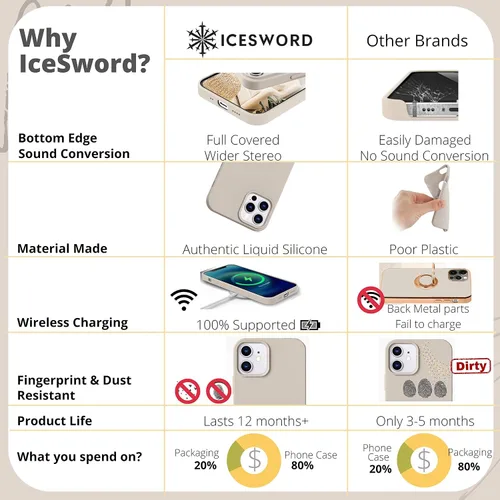 | Why IceSword? | ICESWORD | Other Brands |
|---|---|---|
| Bottom Edge Sound Conversion | Full Covered Wider Stereo | Easily Damaged No Sound Conversion |
| Material Made | Authentic Liquid Silicone | Poor Plastic |
| Wireless Charging | 100% Supported | Back Metal parts Fail to charge |
| Fingerprint & Dust Resistant | | Dirty |
| Product Life | Lasts 12 months+ | Only 3-5 months |
| What you spend on? | Packaging 20% $ Phone Case 80% | Phone Case 20% $ Packaging 80% |